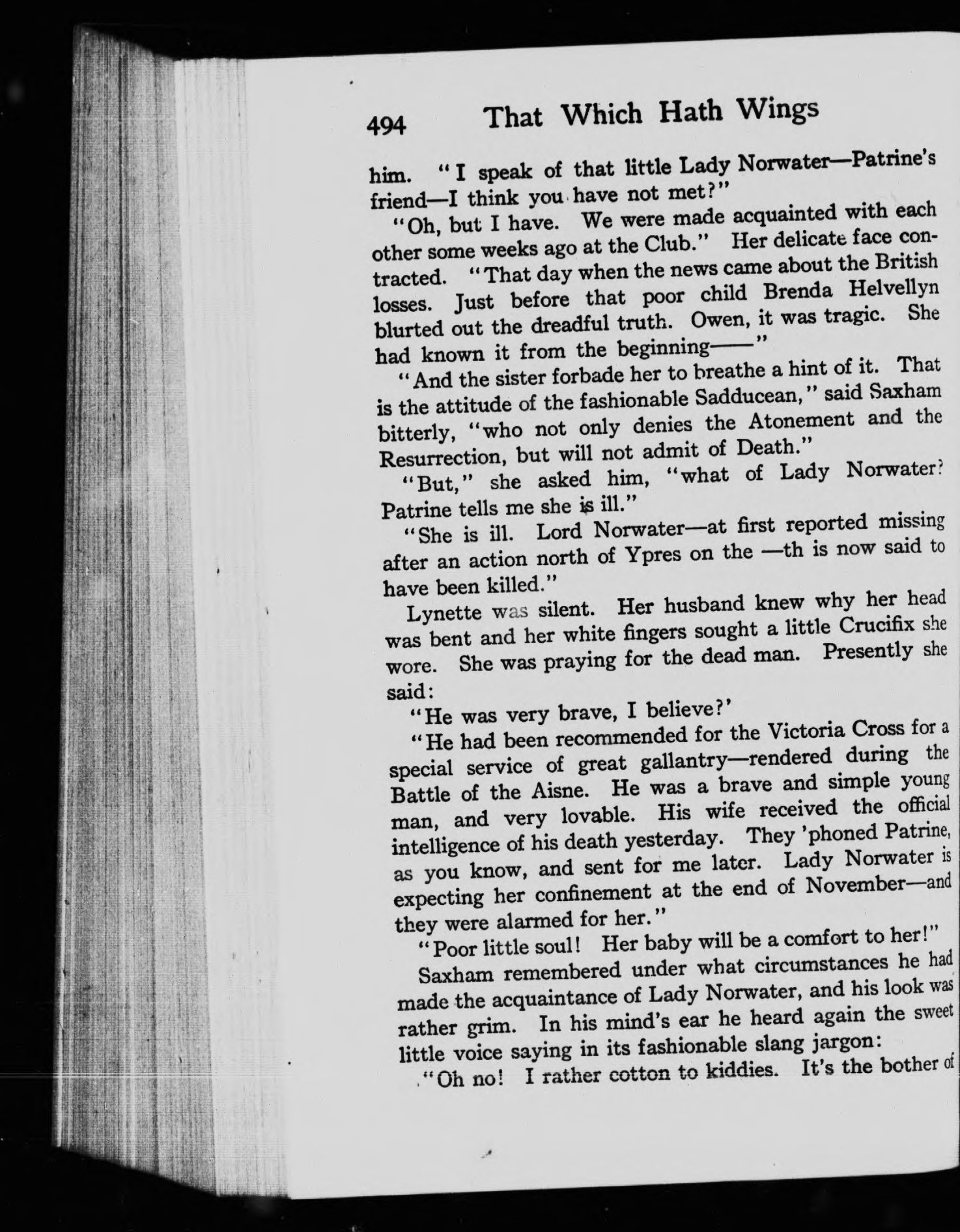 494 That Which Hath Wings

him. "I speak of that little Lady Norwater—Patrine's friend—I think you have not met?"

"Oh, but I have. We were made acquainted with each other some weeks ago at the Club." Her delicate face contracted. "That day when the news came about the British losses. Just before that poor child Brenda Helvellyn blurted out the dreadful truth. Owen, it was tragic. She had known it from the beginning——"

"And the sister forbade her to breathe a hint of it. That is the attitude of the fashionable Sadducean," said Saxham bitterly, "who not only denies the Atonement and the Resurrection, but will not admit of Death."

"But," she asked him, "what of Lady Norwater? Patrine tells me she is ill."

"She is ill. Lord Norwater—at first reported missing after an action north of Ypres on the —th is now said to have been killed."

Lynette was silent. Her husband knew why her head was bent and her white fingers sought a little Crucifix she wore. She was praying for the dead man. Presently she said:

"He was very brave, I believe?'

"He had been recommended for the Victoria Cross for a special service of great gallantry—rendered during the Battle of the Aisne. He was a brave and simple young man, and very lovable. His wife received the official intelligence of his death yesterday. They 'phoned Patrine, as you know, and sent for me later. Lady Norwater is expecting her confinement at the end of November—and they were alarmed for her."

"Poor little soul! Her baby will be a comfort to her!"

Saxham remembered under what circumstances he had made the acquaintance of Lady Norwater, and his look was rather grim. In his mind's ear he heard again the sweet little voice saying in its fashionable slang jargon:

"Oh no! I rather cotton to kiddies. It's the bother of